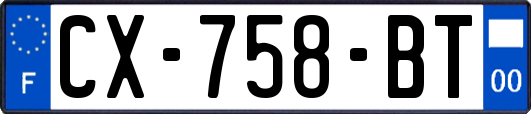 F
CX-758-BT
00